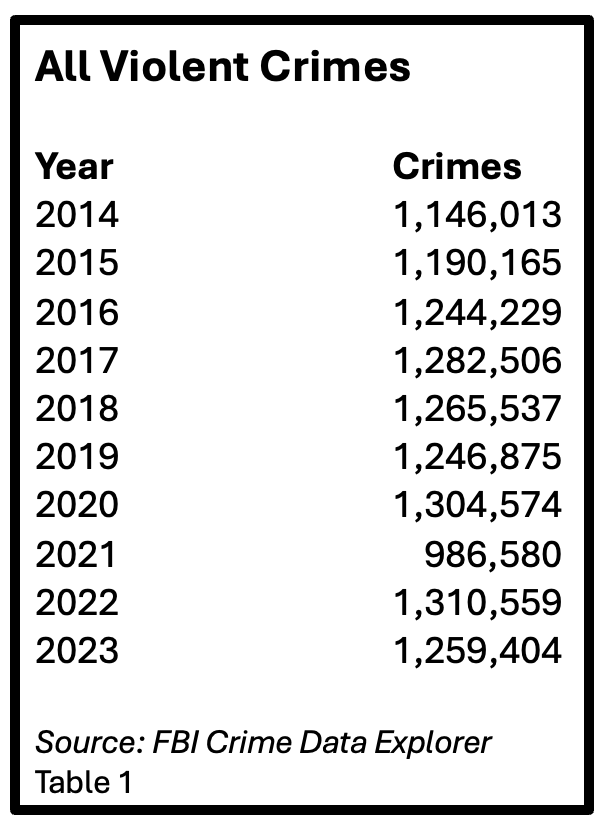 All Violent Crimes

| Year | Crimes |
|---|---|
| 2014 | 1,146,013 |
| 2015 | 1,190,165 |
| 2016 | 1,244,229 |
| 2017 | 1,282,506 |
| 2018 | 1,265,537 |
| 2019 | 1,246,875 |
| 2020 | 1,304,574 |
| 2021 | 986,580 |
| 2022 | 1,310,559 |
| 2023 | 1,259,404 |

Source: FBI Crime Data Explorer
Table 1